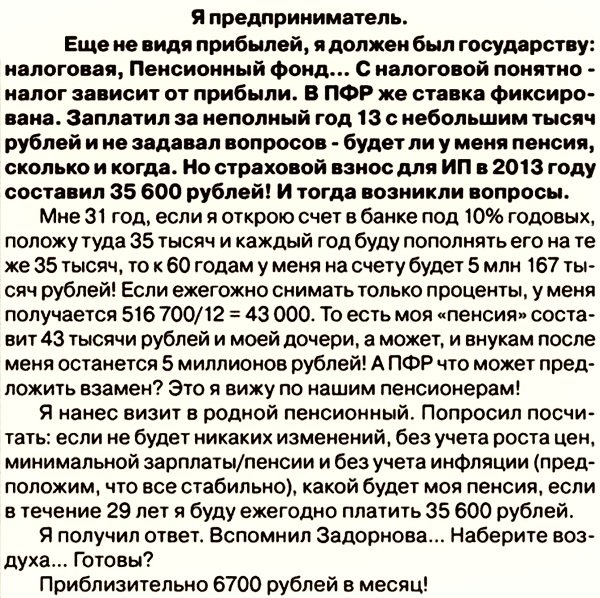 Я предприниматель.

Еще не видя прибылей, я должен был государству: налоговая, Пенсионный фонд... С налоговой понятно - налог зависит от прибыли. В ПФР же ставка фиксирована. Заплатил за неполный год 13 с небольшим тысяч рублей и не задавал вопросов - будет ли у меня пенсия, сколько и когда. Но страховой взнос для ИП в 2013 году составил 35 600 рублей! И тогда возникли вопросы.

Мне 31 год, если я открою счет в банке под 10% годовых, положу туда 35 тысяч и каждый год буду пополнять его на те же 35 тысяч, то к 60 годам у меня на счету будет 5 млн 167 тысяч рублей! Если ежегожно снимать только проценты, у меня получается 516 700/12 = 43 000. То есть моя «пенсия» составит 43 тысячи рублей и моей дочери, а может, и внукам после меня останется 5 миллионов рублей! А ПФР что может предложить взамен? Это я вижу по нашим пенсионерам!

Я нанес визит в родной пенсионный. Попросил посчитать: если не будет никаких изменений, без учета роста цен, минимальной зарплаты/пенсии и без учета инфляции (предположим, что все стабильно), какой будет моя пенсия, если в течение 29 лет я буду ежегодно платить 35 600 рублей.

Я получил ответ. Вспомнил Задорнова... Наберите воздуха... Готовы?

Приблизительно 6700 рублей в месяц!